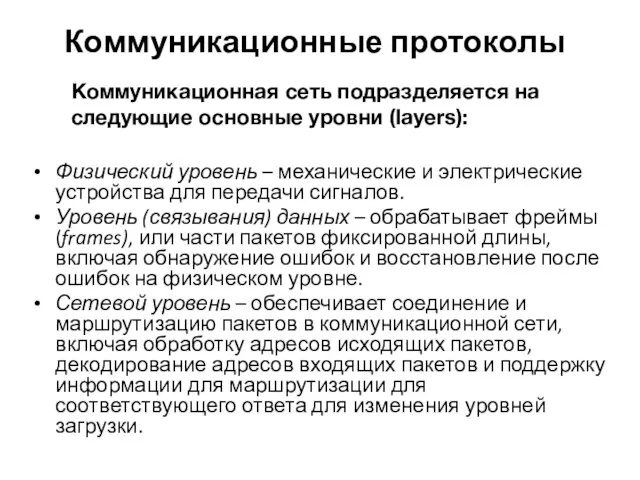 Коммуникационные протоколы

Коммуникационная сеть подразделяется на следующие основные уровни (layers):

• Физический уровень – механические и электрические устройства для передачи сигналов.
• Уровень (связывания) данных – обрабатывает фреймы (frames), или части пакетов фиксированной длины, включая обнаружение ошибок и восстановление после ошибок на физическом уровне.
• Сетевой уровень – обеспечивает соединение и маршрутизацию пакетов в коммуникационной сети, включая обработку адресов исходящих пакетов, декодирование адресов входящих пакетов и поддержку информации для маршрутизации для соответствующего ответа для изменения уровней загрузки.